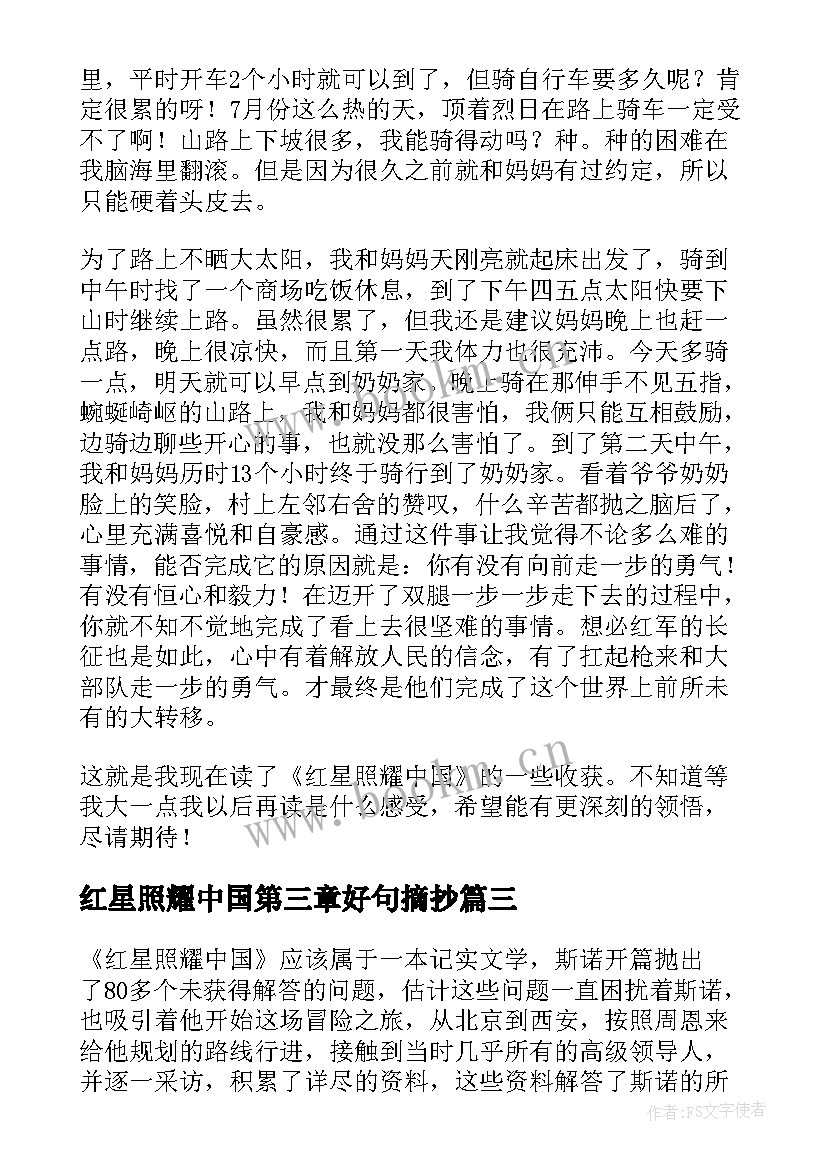 里，平时开车2个小时就可以到了，但骑自行车要多久呢？肯定很累的呀！7月份这么热的天，顶着烈日在路上骑车一定受不了啊！山路上下坡很多，我能骑得动吗？种。种的困难在我脑海里翻滚。但是因为很久之前就和妈妈有过约定，所以只能硬着头皮去。

为了路上不晒大太阳，我和妈妈天刚亮就起床出发了，骑到中午时找了一个商场吃饭休息，到了下午四五点太阳快要下山时继续上路。虽然很累了，但我还是建议妈妈晚上也赶一点路，晚上很凉快，而且第一天我体力也很充沛。今天多骑一点，明天就可以早点到奶奶家。晚上骑在那伸手不见五指，蜿蜒崎岖的山路上，我和妈妈都很害怕，我俩只能互相鼓励，边骑边聊些开心的事，也就没那么害怕了。到了第二天中午，我和妈妈历时13个小时终于骑行到了奶奶家。看着爷爷奶奶脸上的笑脸，村上左邻右舍的赞叹，什么辛苦都抛之脑后了，心里充满喜悦和自豪感。通过这件事让我觉得不论多么难的事情，能否完成它的原因就是：你有没有向前走一步的勇气！有没有恒心和毅力！在迈开了双腿一步一步走下去的过程中，你就不知不觉地完成了看上去很坚难的事情。想必红军的长征也是如此，心中有着解放人民的信念，有了扛起枪来和大部队走一步的勇气。才最终是他们完成了这个世界上前所未有的大转移。

这就是我现在读了《红星照耀中国》的一些收获。不知道等我大一点我以后再读是什么感受，希望能有更深刻的领悟，尽请期待！

红星照耀中国第三章好句摘抄篇三

《红星照耀中国》应该属于一本记实文学，斯诺开篇抛出了80多个未获得解答的问题，估计这些问题一直困扰着斯诺，也吸引着他开始这场冒险之旅，从北京到西安，按照周恩来给他规划的路线行进，接触到当时几乎所有的高级领导人，并逐一采访，积累了详尽的资料，这些资料解答了斯诺的所

www.bookm.cn

作者:FS文字使者